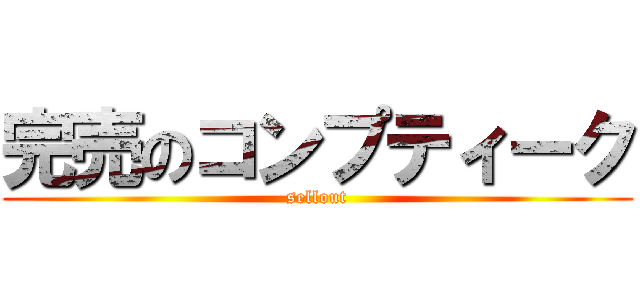 完売のコンプティーク
sellout